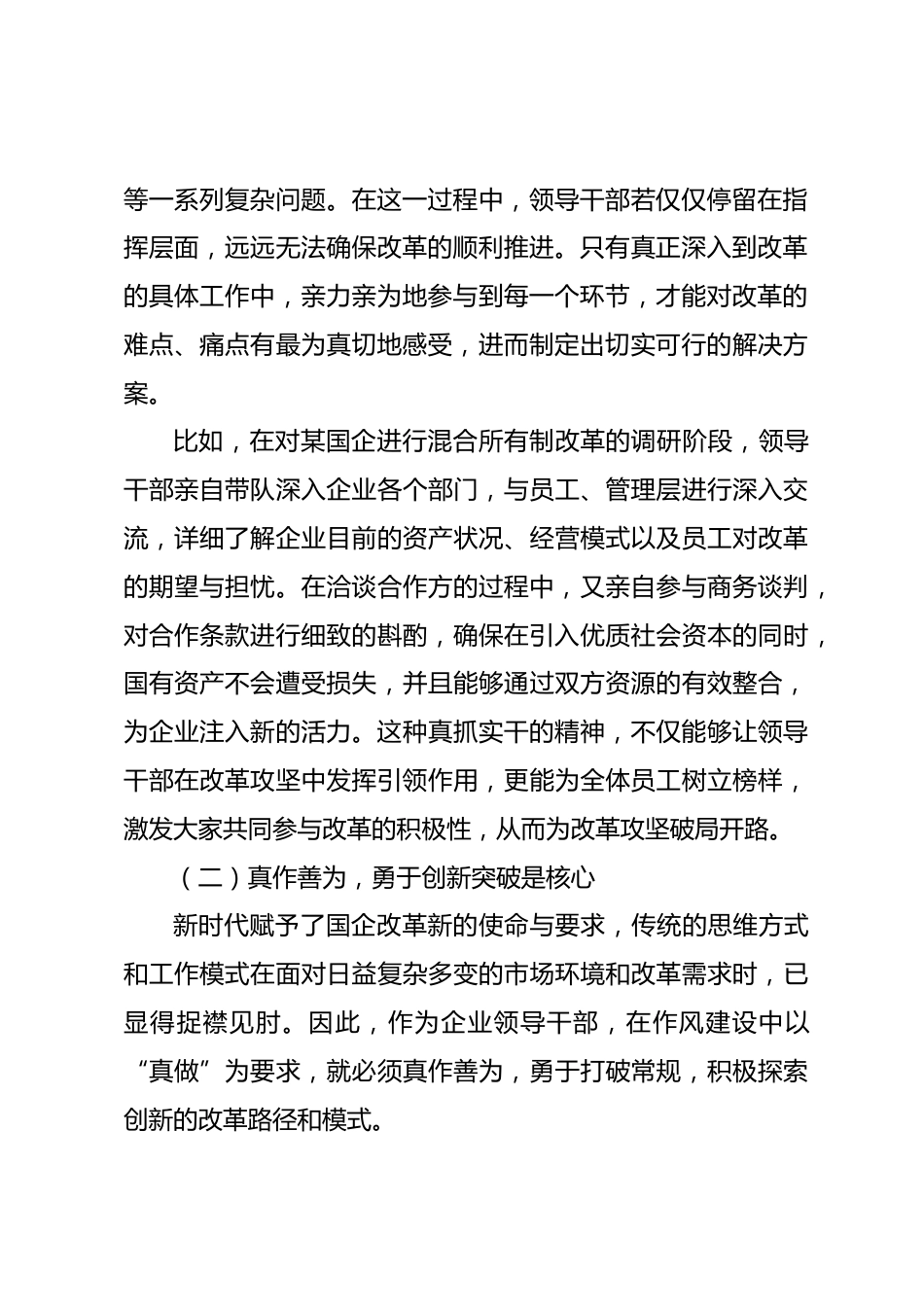 等一系列复杂问题。在这一过程中，领导干部若仅仅停留在指挥层面，远远无法确保改革的顺利推进。只有真正深入到改革的具体工作中，亲力亲为地参与到每一个环节，才能对改革的难点、痛点有最为真切地感受，进而制定出切实可行的解决方案。

比如，在对某国企进行混合所有制改革的调研阶段，领导干部亲自带队深入企业各个部门，与员工、管理层进行深入交流，详细了解企业目前的资产状况、经营模式以及员工对改革的期望与担忧。在洽谈合作方的过程中，又亲自参与商务谈判，对合作条款进行细致的斟酌，确保在引入优质社会资本的同时，国有资产不会遭受损失，并且能够通过双方资源的有效整合，为企业注入新的活力。这种真抓实干的精神，不仅能够让领导干部在改革攻坚中发挥引领作用，更能为全体员工树立榜样，激发大家共同参与改革的积极性，从而为改革攻坚破局开路。

（二）真作善为，勇于创新突破是核心

新时代赋予了国企改革新的使命与要求，传统的思维方式和工作模式在面对日益复杂多变的市场环境和改革需求时，已显得捉襟见肘。因此，作为企业领导干部，在作风建设中以“真做”为要求，就必须真作善为，勇于打破常规，积极探索创新的改革路径和模式。